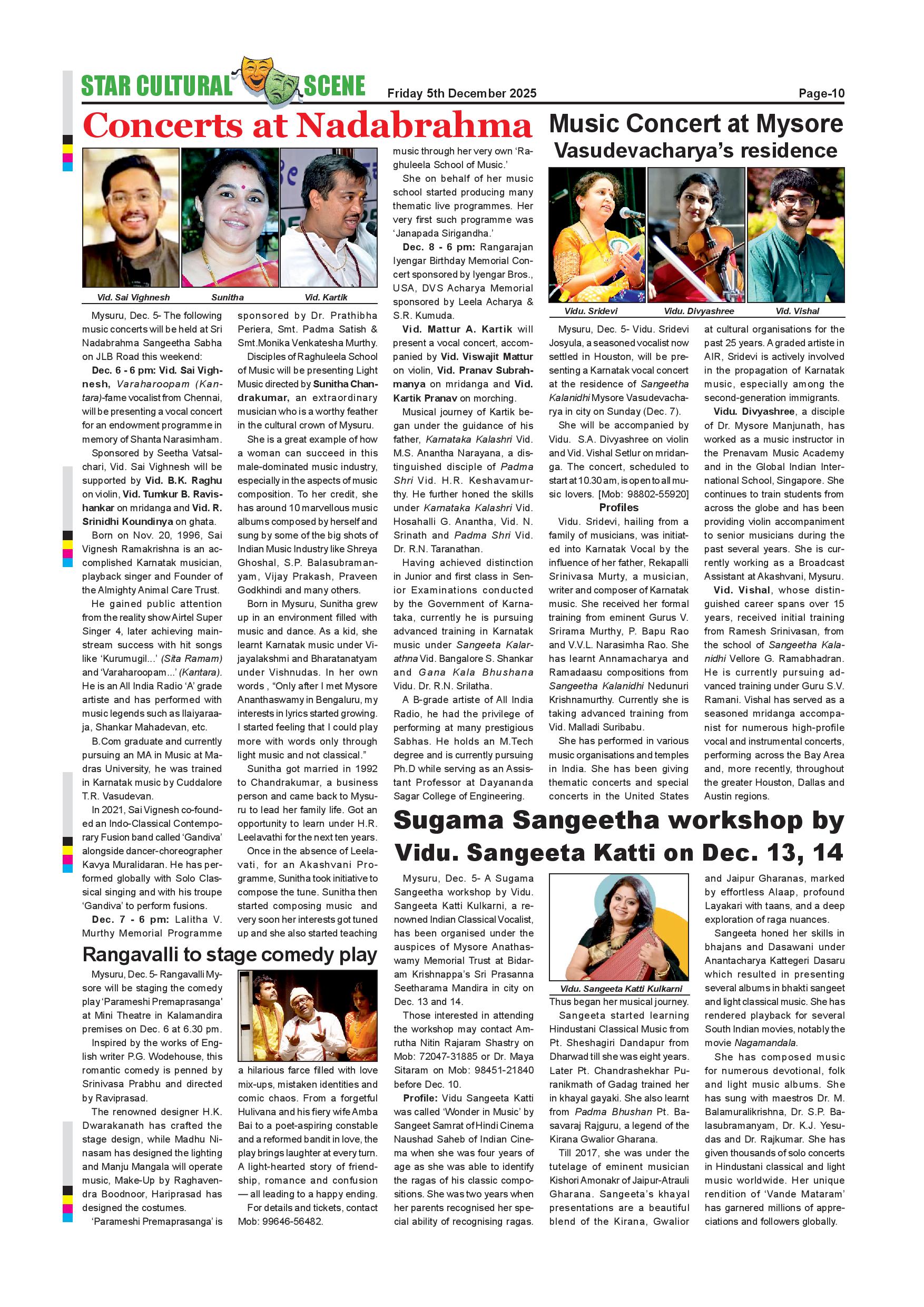 STAR CULTURAL SCENE Friday 5th December 2025 Page-10

Concerts at Nadabrahma

Vid. Sai Vighnesh Sunitha Vid. Kartik

Mysuru, Dec. 5- The following music concerts will be held at Sri Nadabrahma Sangeetha Sabha on JLB Road this weekend:

Dec. 6 - 6 pm: Vid. Sai Vighnesh, Varaharoopam (Kantara)-fame vocalist from Chennai, will be presenting a vocal concert for an endowment programme in memory of Shanta Narasimham.

Sponsored by Seetha Vatsalchari, Vid. Sai Vighnesh will be supported by Vid. B.K. Raghu on violin, Vid. Tumkur B. Ravishankar on mridanga and Vid. R. Srinidhi Koundinya on ghata.

Born on Nov. 20, 1996, Sai Vignesh Ramakrishna is an accomplished Karnatak musician, playback singer and Founder of the Almighty Animal Care Trust.

He gained public attention from the reality show Airtel Super Singer 4, later achieving mainstream success with hit songs like 'Kurumugil...' (Sita Ramam) and 'Varaharoopam...' (Kantara). He is an All India Radio 'A' grade artiste and has performed with music legends such as Ilaiyaraaja, Shankar Mahadevan, etc.

B.Com graduate and currently pursuing an MA in Music at Madras University, he was trained in Karnatak music by Cuddalore T.R. Vasudevan.

In 2021, Sai Vignesh co-founded an Indo-Classical Contemporary Fusion band called 'Gandiva' alongside dancer-choreographer Kavya Muralidaran. He has performed globally with Solo Classical singing and with his troupe 'Gandiva' to perform fusions.

Dec. 7 - 6 pm: Lalitha V. Murthy Memorial Programme sponsored by Dr. Prathibha Periera, Smt. Padma Satish & Smt.Monika Venkatesha Murthy.

Disciples of Raghuleela School of Music will be presenting Light Music directed by Sunitha Chandrakumar, an extraordinary musician who is a worthy feather in the cultural crown of Mysuru.

She is a great example of how a woman can succeed in this male-dominated music industry, especially in the aspects of music composition. To her credit, she has around 10 marvellous music albums composed by herself and sung by some of the big shots of Indian Music Industry like Shreya Ghoshal, S.P. Balasubramanyam, Vijay Prakash, Praveen Godkhindi and many others.

Born in Mysuru, Sunitha grew up in an environment filled with music and dance. As a kid, she learnt Karnatak music under Vijayalakshmi and Bharatanatyam under Vishnudas. In her own words , "Only after I met Mysore Ananthaswamy in Bengaluru, my interests in lyrics started growing. I started feeling that I could play more with words only through light music and not classical."

Sunitha got married in 1992 to Chandrakumar, a business person and came back to Mysuru to lead her family life. Got an opportunity to learn under H.R. Leelavathi for the next ten years.

Once in the absence of Leelavati, for an Akashvani Programme, Sunitha took initiative to compose the tune. Sunitha then started composing music and very soon her interests got tuned up and she also started teaching music through her very own 'Raghuleela School of Music.'

She on behalf of her music school started producing many thematic live programmes. Her very first such programme was 'Janapada Sirigandha.'

Dec. 8 - 6 pm: Rangarajan Iyengar Birthday Memorial Concert sponsored by Iyengar Bros., USA, DVS Acharya Memorial sponsored by Leela Acharya & S.R. Kumuda.

Vid. Mattur A. Kartik will present a vocal concert, accompanied by Vid. Viswajit Mattur on violin, Vid. Pranav Subrahmanya on mridanga and Vid. Kartik Pranav on morching.

Musical journey of Kartik began under the guidance of his father, Karnataka Kalashri Vid. M.S. Anantha Narayana, a distinguished disciple of Padma Shri Vid. H.R. Keshavamurthy. He further honed the skills under Karnataka Kalashri Vid. Hosahalli G. Anantha, Vid. N. Srinath and Padma Shri Vid. Dr. R.N. Taranathan.

Having achieved distinction in Junior and first class in Senior Examinations conducted by the Government of Karnataka, currently he is pursuing advanced training in Karnatak music under Sangeeta Kalarathna Vid. Bangalore S. Shankar and Gana Kala Bhushana Vidu. Dr. R.N. Srilatha.

A B-grade artiste of All India Radio, he had the privilege of performing at many prestigious Sabhas. He holds an M.Tech degree and is currently pursuing Ph.D while serving as an Assistant Professor at Dayananda Sagar College of Engineering.

Rangavalli to stage comedy play

Mysuru, Dec. 5- Rangavalli Mysore will be staging the comedy play 'Parameshi Premaprasanga' at Mini Theatre in Kalamandira premises on Dec. 6 at 6.30 pm.

Inspired by the works of English writer P.G. Wodehouse, this romantic comedy is penned by Srinivasa Prabhu and directed by Raviprasad.

The renowned designer H.K. Dwarakanath has crafted the stage design, while Madhu Ninasam has designed the lighting and Manju Mangala will operate music, Make-Up by Raghavendra Boodnoor, Hariprasad has designed the costumes.

'Parameshi Premaprasanga' is a hilarious farce filled with love mix-ups, mistaken identities and comic chaos. From a forgetful Hulivana and his fiery wife Amba Bai to a poet-aspiring constable and a reformed bandit in love, the play brings laughter at every turn. A light-hearted story of friendship, romance and confusion — all leading to a happy ending.

For details and tickets, contact Mob: 99646-56482.

Music Concert at Mysore Vasudevacharya's residence

Vidu. Sridevi Vidu. Divyashree Vid. Vishal

Mysuru, Dec. 5- Vidu. Sridevi Josyula, a seasoned vocalist now settled in Houston, will be presenting a Karnatak vocal concert at the residence of Sangeetha Kalanidhi Mysore Vasudevacharya in city on Sunday (Dec. 7).

She will be accompanied by Vidu. S.A. Divyashree on violin and Vid. Vishal Setlur on mridanga. The concert, scheduled to start at 10.30 am, is open to all music lovers. [Mob: 98802-55920]

Profiles

Vidu. Sridevi, hailing from a family of musicians, was initiated into Karnatak Vocal by the influence of her father, Rekapalli Srinivasa Murty, a musician, writer and composer of Karnatak music. She received her formal training from eminent Gurus V. Srirama Murthy, P. Bapu Rao and V.V.L. Narasimha Rao. She has learnt Annamacharya and Ramadaasu compositions from Sangeetha Kalanidhi Nedunuri Krishnamurthy. Currently she is taking advanced training from Vid. Malladi Suribabu.

She has performed in various music organisations and temples in India. She has been giving thematic concerts and special concerts in the United States at cultural organisations for the past 25 years. A graded artiste in AIR, Sridevi is actively involved in the propagation of Karnatak music, especially among the second-generation immigrants.

Vidu. Divyashree, a disciple of Dr. Mysore Manjunath, has worked as a music instructor in the Prenavam Music Academy and in the Global Indian International School, Singapore. She continues to train students from across the globe and has been providing violin accompaniment to senior musicians during the past several years. She is currently working as a Broadcast Assistant at Akashvani, Mysuru.

Vid. Vishal, whose distinguished career spans over 15 years, received initial training from Ramesh Srinivasan, from the school of Sangeetha Kalanidhi Vellore G. Ramabhadran. He is currently pursuing advanced training under Guru S.V. Ramani. Vishal has served as a seasoned mridanga accompanist for numerous high-profile vocal and instrumental concerts, performing across the Bay Area and, more recently, throughout the greater Houston, Dallas and Austin regions.

Sugama Sangeetha workshop by Vidu. Sangeeta Katti on Dec. 13, 14

Mysuru, Dec. 5- A Sugama Sangeetha workshop by Vidu. Sangeeta Katti Kulkarni, a renowned Indian Classical Vocalist, has been organised under the auspices of Mysore Anathaswamy Memorial Trust at Bidaram Krishnappa's Sri Prasanna Seetharama Mandira in city on Dec. 13 and 14.

Those interested in attending the workshop may contact Amrutha Nitin Rajaram Shastry on Mob: 72047-31885 or Dr. Maya Sitaram on Mob: 98451-21840 before Dec. 10.

Profile: Vidu Sangeeta Katti was called 'Wonder in Music' by Sangeet Samrat of Hindi Cinema Naushad Saheb of Indian Cinema when she was four years of age as she was able to identify the ragas of his classic compositions. She was two years when her parents recognised her special ability of recognising ragas.

Vidu. Sangeeta Katti Kulkarni

Thus began her musical journey.

Sangeeta started learning Hindustani Classical Music from Pt. Sheshagiri Dandapur from Dharwad till she was eight years. Later Pt. Chandrashekhar Puranikmath of Gadag trained her in khayal gayaki. She also learnt from Padma Bhushan Pt. Basavaraj Rajguru, a legend of the Kirana Gwalior Gharana.

Till 2017, she was under the tutelage of eminent musician Kishori Amonakr of Jaipur-Atrauli Gharana. Sangeeta's khayal presentations are a beautiful blend of the Kirana, Gwalior and Jaipur Gharanas, marked by effortless Alaap, profound Layakari with taans, and a deep exploration of raga nuances.

Sangeeta honed her skills in bhajans and Dasawani under Anantacharya Kattegeri Dasaru which resulted in presenting several albums in bhakti sangeet and light classical music. She has rendered playback for several South Indian movies, notably the movie Nagamandala.

She has composed music for numerous devotional, folk and light music albums. She has sung with maestros Dr. M. Balamuralikrishna, Dr. S.P. Balasubramanyam, Dr. K.J. Yesudas and Dr. Rajkumar. She has given thousands of solo concerts in Hindustani classical and light music worldwide. Her unique rendition of 'Vande Mataram' has garnered millions of appreciations and followers globally.